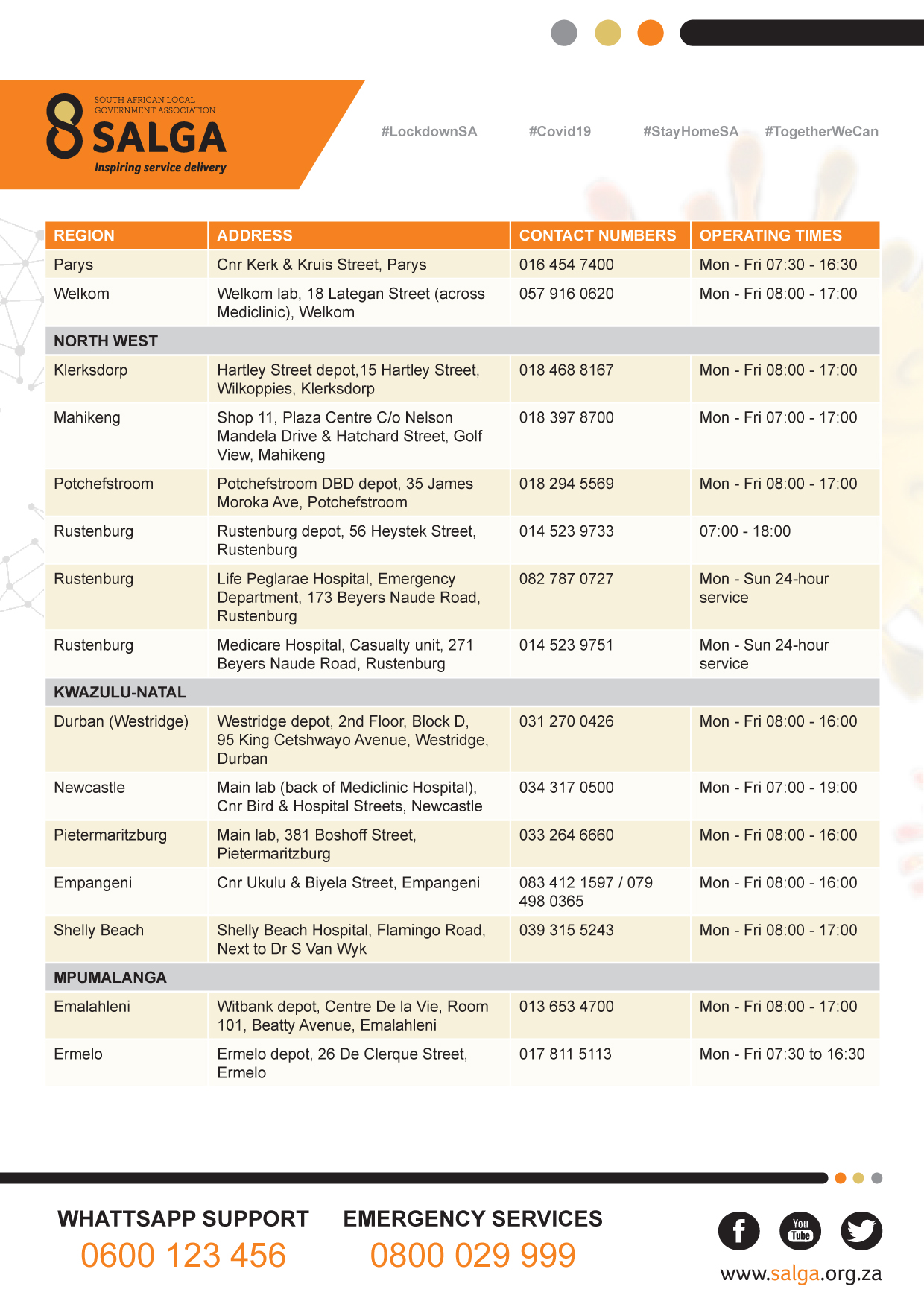 SOUTH AFRICAN LOCAL GOVERNMENT ASSOCIATION
SALGA
Inspiring service delivery

#LockdownSA #Covid19 #StayHomeSA #TogetherWeCan

| REGION | ADDRESS | CONTACT NUMBERS | OPERATING TIMES |
|---|---|---|---|
| Parys | Cnr Kerk & Kruis Street, Parys | 016 454 7400 | Mon - Fri 07:30 - 16:30 |
| Welkom | Welkom lab, 18 Lategan Street (across Mediclinic), Welkom | 057 916 0620 | Mon - Fri 08:00 - 17:00 |
| NORTH WEST | | | |
| Klerksdorp | Hartley Street depot,15 Hartley Street, Wilkoppies, Klerksdorp | 018 468 8167 | Mon - Fri 08:00 - 17:00 |
| Mahikeng | Shop 11, Plaza Centre C/o Nelson Mandela Drive & Hatchard Street, Golf View, Mahikeng | 018 397 8700 | Mon - Fri 07:00 - 17:00 |
| Potchefstroom | Potchefstroom DBD depot, 35 James Moroka Ave, Potchefstroom | 018 294 5569 | Mon - Fri 08:00 - 17:00 |
| Rustenburg | Rustenburg depot, 56 Heystek Street, Rustenburg | 014 523 9733 | 07:00 - 18:00 |
| Rustenburg | Life Peglarae Hospital, Emergency Department, 173 Beyers Naude Road, Rustenburg | 082 787 0727 | Mon - Sun 24-hour service |
| Rustenburg | Medicare Hospital, Casualty unit, 271 Beyers Naude Road, Rustenburg | 014 523 9751 | Mon - Sun 24-hour service |
| KWAZULU-NATAL | | | |
| Durban (Westridge) | Westridge depot, 2nd Floor, Block D, 95 King Cetshwayo Avenue, Westridge, Durban | 031 270 0426 | Mon - Fri 08:00 - 16:00 |
| Newcastle | Main lab (back of Mediclinic Hospital), Cnr Bird & Hospital Streets, Newcastle | 034 317 0500 | Mon - Fri 07:00 - 19:00 |
| Pietermaritzburg | Main lab, 381 Boshoff Street, Pietermaritzburg | 033 264 6660 | Mon - Fri 08:00 - 16:00 |
| Empangeni | Cnr Ukulu & Biyela Street, Empangeni | 083 412 1597 / 079 498 0365 | Mon - Fri 08:00 - 16:00 |
| Shelly Beach | Shelly Beach Hospital, Flamingo Road, Next to Dr S Van Wyk | 039 315 5243 | Mon - Fri 08:00 - 17:00 |
| MPUMALANGA | | | |
| Emalahleni | Witbank depot, Centre De la Vie, Room 101, Beatty Avenue, Emalahleni | 013 653 4700 | Mon - Fri 08:00 - 17:00 |
| Ermelo | Ermelo depot, 26 De Clerque Street, Ermelo | 017 811 5113 | Mon - Fri 07:30 to 16:30 |

WHATTSAPP SUPPORT
0600 123 456

EMERGENCY SERVICES
0800 029 999

You Tube

www.salga.org.za